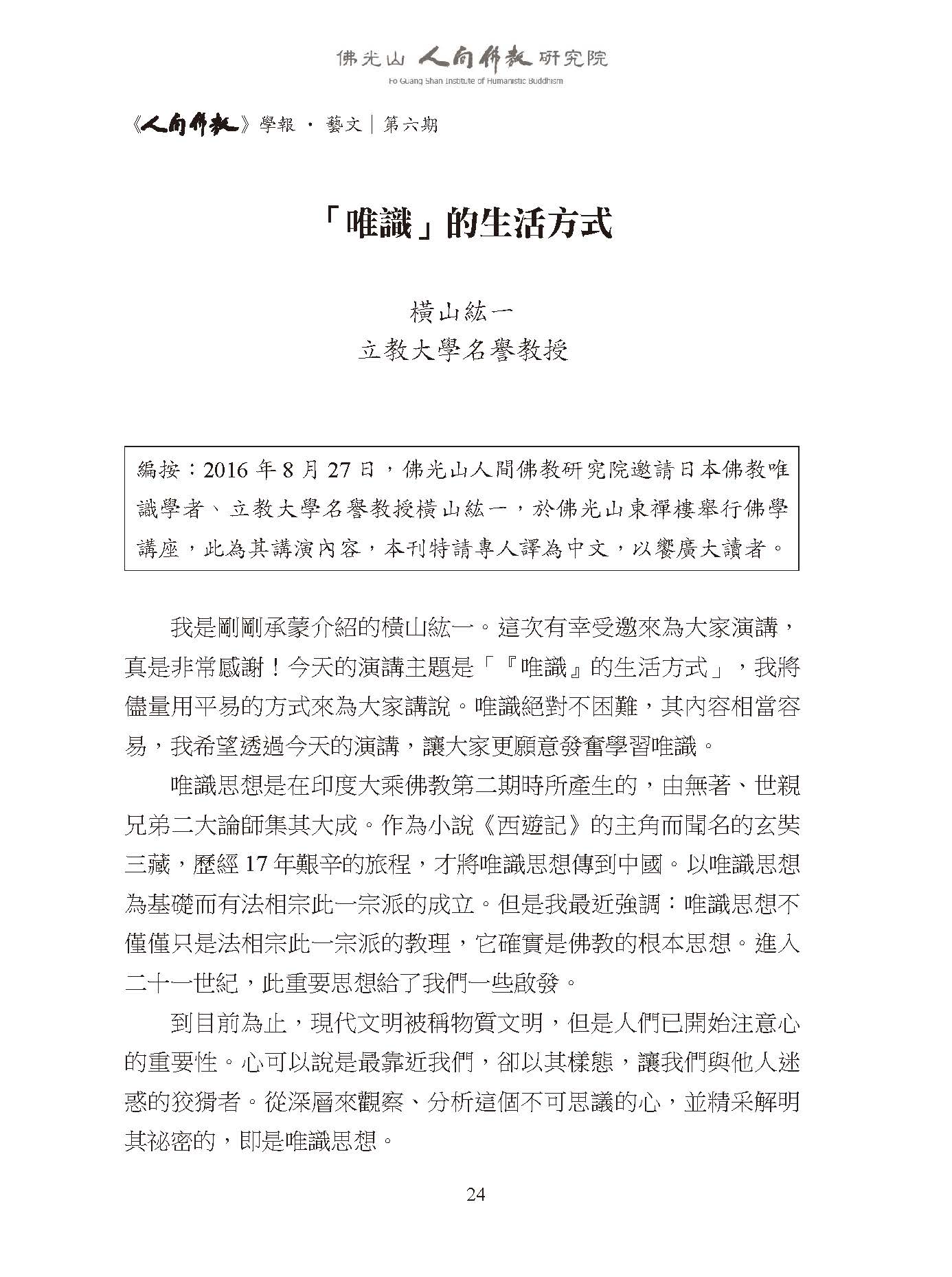 佛光山 人間佛教 研究院
Fo Guang Shan Institute of Humanistic Buddhism

《人間佛教》學報 · 藝文｜第六期

「唯識」的生活方式

橫山紘一
立教大學名譽教授

編按：2016 年 8 月 27 日，佛光山人間佛教研究院邀請日本佛教唯識學者、立教大學名譽教授橫山紘一，於佛光山東禪樓舉行佛學講座，此為其講演內容，本刊特請專人譯為中文，以饗廣大讀者。

我是剛剛承蒙介紹的橫山紘一。這次有幸受邀來為大家演講，真是非常感謝！今天的演講主題是「『唯識』的生活方式」，我將儘量用平易的方式來為大家講說。唯識絕對不困難，其內容相當容易，我希望透過今天的演講，讓大家更願意發奮學習唯識。

唯識思想是在印度大乘佛教第二期時所產生的，由無著、世親兄弟二大論師集其大成。作為小說《西遊記》的主角而聞名的玄奘三藏，歷經 17 年艱辛的旅程，才將唯識思想傳到中國。以唯識思想為基礎而有法相宗此一宗派的成立。但是我最近強調：唯識思想不僅僅只是法相宗此一宗派的教理，它確實是佛教的根本思想。進入二十一世紀，此重要思想給了我們一些啟發。

到目前為止，現代文明被稱物質文明，但是人們已開始注意心的重要性。心可以說是最靠近我們，卻以其樣態，讓我們與他人迷惑的狡猾者。從深層來觀察、分析這個不可思議的心，並精采解明其祕密的，即是唯識思想。

24